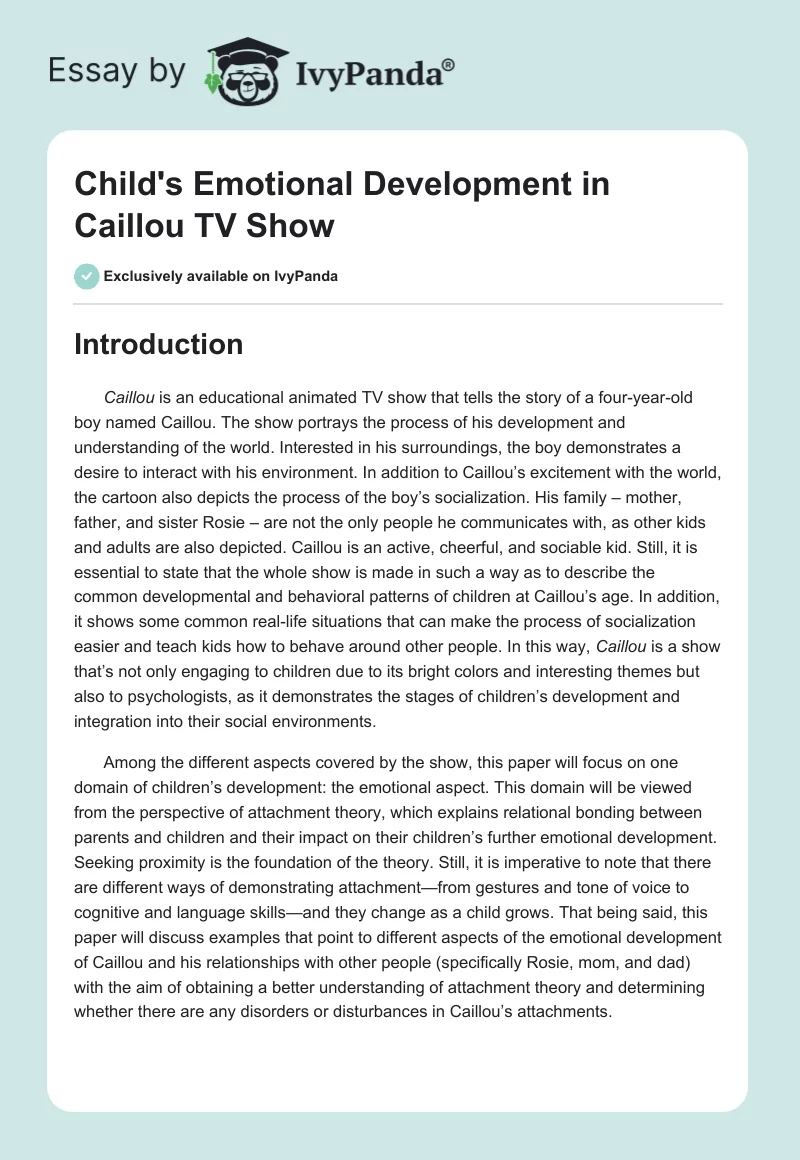 Essay by IvyPanda®

Child's Emotional Development in Caillou TV Show

Exclusively available on IvyPanda

Introduction

Caillou is an educational animated TV show that tells the story of a four-year-old boy named Caillou. The show portrays the process of his development and understanding of the world. Interested in his surroundings, the boy demonstrates a desire to interact with his environment. In addition to Caillou's excitement with the world, the cartoon also depicts the process of the boy's socialization. His family – mother, father, and sister Rosie – are not the only people he communicates with, as other kids and adults are also depicted. Caillou is an active, cheerful, and sociable kid. Still, it is essential to state that the whole show is made in such a way as to describe the common developmental and behavioral patterns of children at Caillou's age. In addition, it shows some common real-life situations that can make the process of socialization easier and teach kids how to behave around other people. In this way, Caillou is a show that's not only engaging to children due to its bright colors and interesting themes but also to psychologists, as it demonstrates the stages of children's development and integration into their social environments.

Among the different aspects covered by the show, this paper will focus on one domain of children's development: the emotional aspect. This domain will be viewed from the perspective of attachment theory, which explains relational bonding between parents and children and their impact on their children's further emotional development. Seeking proximity is the foundation of the theory. Still, it is imperative to note that there are different ways of demonstrating attachment—from gestures and tone of voice to cognitive and language skills—and they change as a child grows. That being said, this paper will discuss examples that point to different aspects of the emotional development of Caillou and his relationships with other people (specifically Rosie, mom, and dad) with the aim of obtaining a better understanding of attachment theory and determining whether there are any disorders or disturbances in Caillou's attachments.